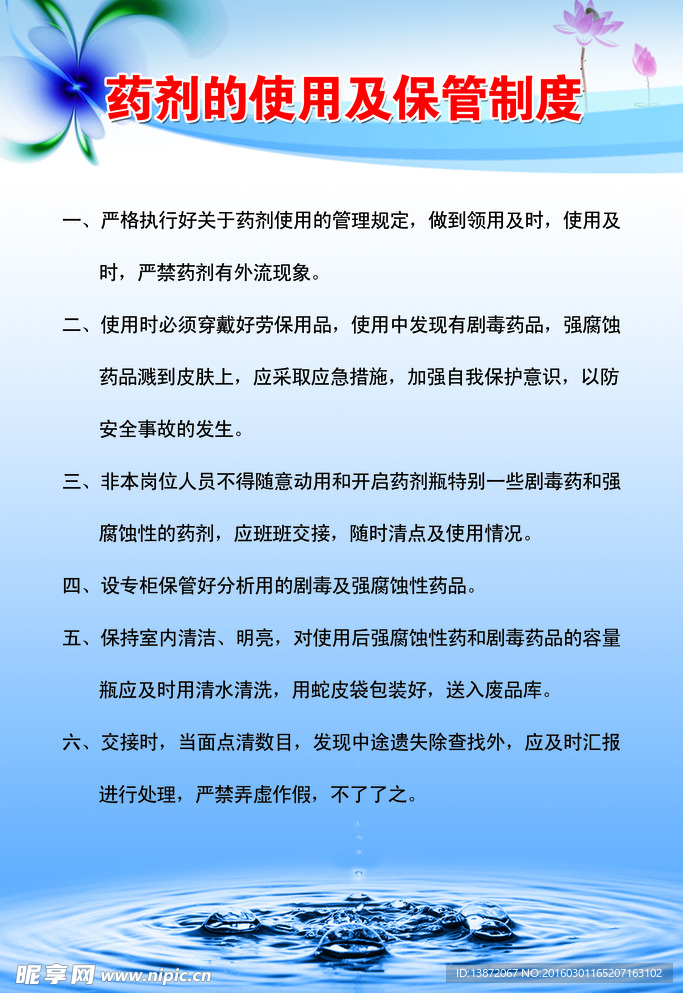 药剂的使用及保管制度

一、严格执行好关于药剂使用的管理规定，做到领用及时，使用及时，严禁药剂有外流现象。

二、使用时必须穿戴好劳保用品，使用中发现有剧毒药品，强腐蚀药品溅到皮肤上，应采取应急措施，加强自我保护意识，以防安全事故的发生。

三、非本岗位人员不得随意动用和开启药剂瓶特别一些剧毒药和强腐蚀性的药剂，应班班交接，随时清点及使用情况。

四、设专柜保管好分析用的剧毒及强腐蚀性药品。

五、保持室内清洁、明亮，对使用后强腐蚀性药和剧毒药品的容量瓶应及时用清水清洗，用蛇皮袋包装好，送入废品库。

六、交接时，当面点清数目，发现中途遗失除查找外，应及时汇报进行处理，严禁弄虚作假，不了了之。

昵享网 www.nipic.cn

ID:13872067 NO:20160301165207163102